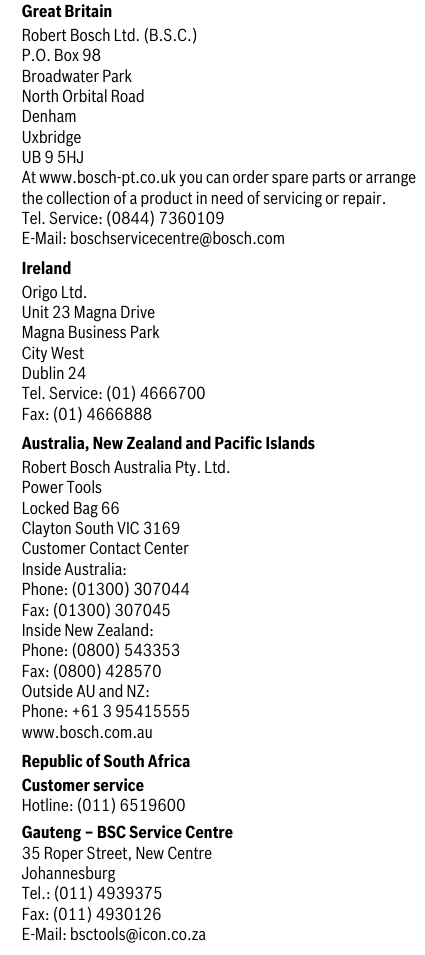 Great Britain
Robert Bosch Ltd. (B.S.C.)
P.O. Box 98
Broadwater Park
North Orbital Road
Denham
Uxbridge
UB 9 5HJ
At www.bosch-pt.co.uk you can order spare parts or arrange the collection of a product in need of servicing or repair.
Tel. Service: (0844) 7360109
E-Mail: boschservicecentre@bosch.com

Ireland
Origo Ltd.
Unit 23 Magna Drive
Magna Business Park
City West
Dublin 24
Tel. Service: (01) 4666700
Fax: (01) 4666888

Australia, New Zealand and Pacific Islands
Robert Bosch Australia Pty. Ltd.
Power Tools
Locked Bag 66
Clayton South VIC 3169
Customer Contact Center
Inside Australia:
Phone: (01300) 307044
Fax: (01300) 307045
Inside New Zealand:
Phone: (0800) 543353
Fax: (0800) 428570
Outside AU and NZ:
Phone: +61 3 95415555
www.bosch.com.au

Republic of South Africa
Customer service
Hotline: (011) 6519600

Gauteng – BSC Service Centre
35 Roper Street, New Centre
Johannesburg
Tel.: (011) 4939375
Fax: (011) 4930126
E-Mail: bsctools@icon.co.za